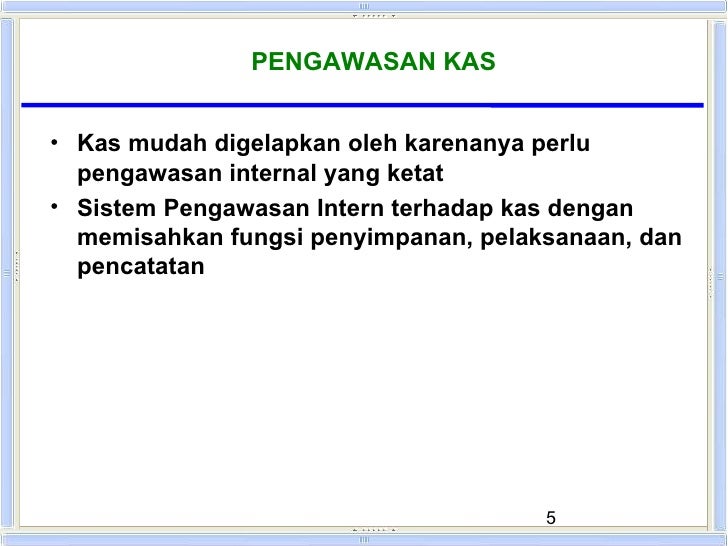 PENGAWASAN KAS

• Kas mudah digelapkan oleh karenanya perlu pengawasan internal yang ketat

• Sistem Pengawasan Intern terhadap kas dengan memisahkan fungsi penyimpanan, pelaksanaan, dan pencatatan

5